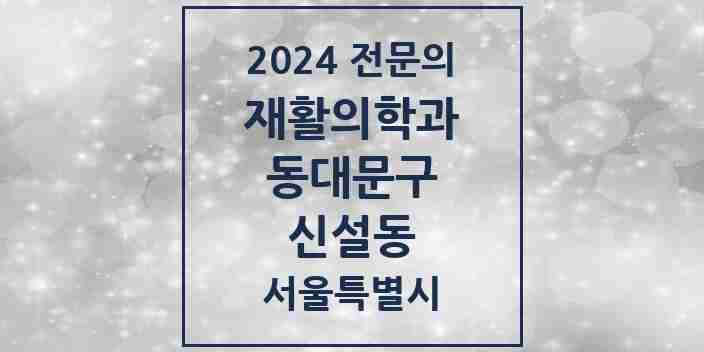 2024 전문의
재활의학과
동대문구
신설동
서울특별시